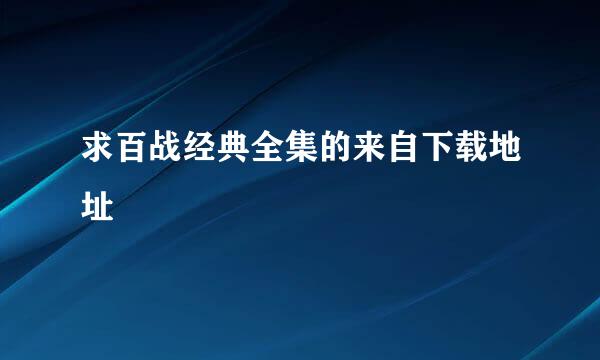 求百战经典全集的来自下载地址